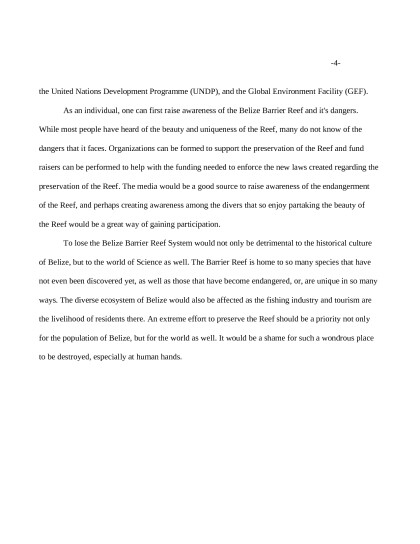 -4-

the United Nations Development Programme (UNDP), and the Global Environment Facility (GEF).

As an individual, one can first raise awareness of the Belize Barrier Reef and it's dangers. While most people have heard of the beauty and uniqueness of the Reef, many do not know of the dangers that it faces. Organizations can be formed to support the preservation of the Reef and fund raisers can be performed to help with the funding needed to enforce the new laws created regarding the preservation of the Reef. The media would be a good source to raise awareness of the endangerment of the Reef, and perhaps creating awareness among the divers that so enjoy partaking the beauty of the Reef would be a great way of gaining participation.

To lose the Belize Barrier Reef System would not only be detrimental to the historical culture of Belize, but to the world of Science as well. The Barrier Reef is home to so many species that have not even been discovered yet, as well as those that have become endangered, or, are unique in so many ways. The diverse ecosystem of Belize would also be affected as the fishing industry and tourism are the livelihood of residents there. An extreme effort to preserve the Reef should be a priority not only for the population of Belize, but for the world as well. It would be a shame for such a wondrous place to be destroyed, especially at human hands.